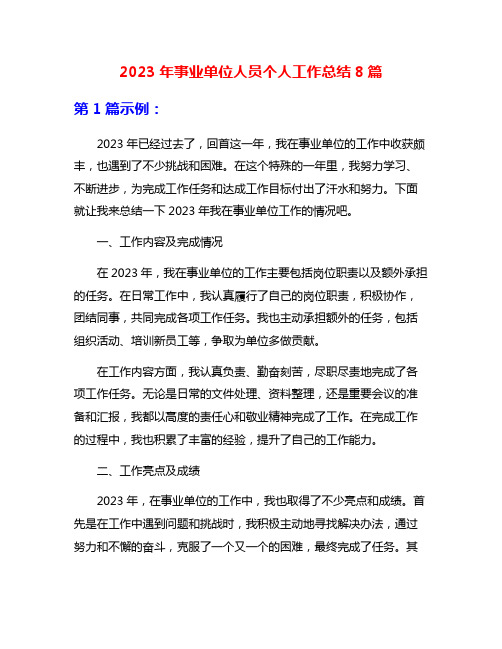 2023 年事业单位人员个人工作总结 8 篇

第 1 篇示例：

2023 年已经过去了，回首这一年，我在事业单位的工作中收获颇丰，也遇到了不少挑战和困难。在这个特殊的一年里，我努力学习、不断进步，为完成工作任务和达成工作目标付出了汗水和努力。下面就让我来总结一下 2023 年我在事业单位工作的情况吧。

一、工作内容及完成情况

在 2023 年，我在事业单位的工作主要包括岗位职责以及额外承担的任务。在日常工作中，我认真履行了自己的岗位职责，积极协作，团结同事，共同完成各项工作任务。我也主动承担额外的任务，包括组织活动、培训新员工等，争取为单位多做贡献。

在工作内容方面，我认真负责、勤奋刻苦，尽职尽责地完成了各项工作任务。无论是日常的文件处理、资料整理，还是重要会议的准备和汇报，我都以高度的责任心和敬业精神完成了工作。在完成工作的过程中，我也积累了丰富的经验，提升了自己的工作能力。

二、工作亮点及成绩

2023 年，在事业单位的工作中，我也取得了不少亮点和成绩。首先是在工作中遇到问题和挑战时，我积极主动地寻找解决办法，通过努力和不懈的奋斗，克服了一个又一个的困难，最终完成了任务。其